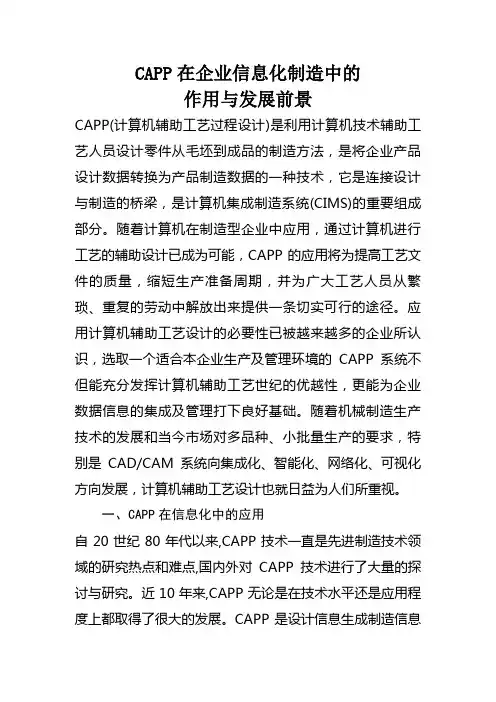 CAPP 在企业信息化制造中的
作用与发展前景

CAPP(计算机辅助工艺过程设计)是利用计算机技术辅助工艺人员设计零件从毛坯到成品的制造方法，是将企业产品设计数据转换为产品制造数据的一种技术，它是连接设计与制造的桥梁，是计算机集成制造系统(CIMS)的重要组成部分。随着计算机在制造型企业中应用，通过计算机进行工艺的辅助设计已成为可能，CAPP 的应用将为提高工艺文件的质量，缩短生产准备周期，并为广大工艺人员从繁琐、重复的劳动中解放出来提供一条切实可行的途径。应用计算机辅助工艺设计的必要性已被越来越多的企业所认识，选取一个适合本企业生产及管理环境的 CAPP 系统不但能充分发挥计算机辅助工艺世纪的优越性，更能为企业数据信息的集成及管理打下良好基础。随着机械制造生产技术的发展和当今市场对多品种、小批量生产的要求，特别是 CAD/CAM 系统向集成化、智能化、网络化、可视化方向发展，计算机辅助工艺设计也就日益为人们所重视。

一、CAPP 在信息化中的应用

自 20 世纪 80 年代以来,CAPP 技术一直是先进制造技术领域的研究热点和难点,国内外对 CAPP 技术进行了大量的探讨与研究。近 10 年来,CAPP 无论是在技术水平还是应用程度上都取得了很大的发展。CAPP 是设计信息生成制造信息